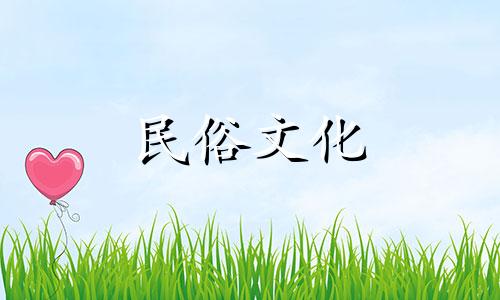 民俗文化